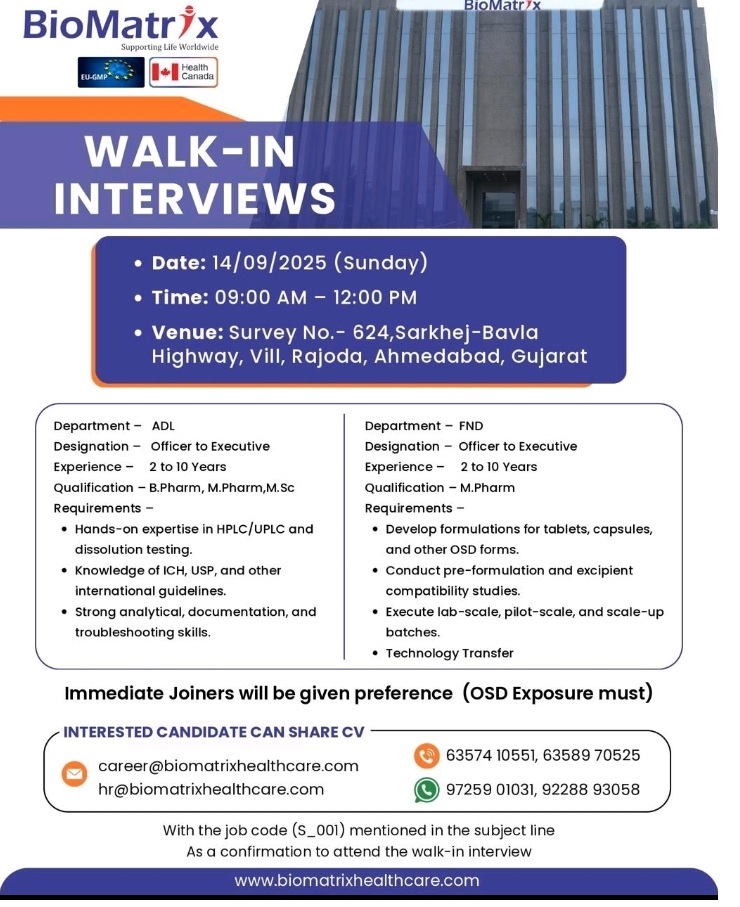 BioMatrix
Supporting Life Worldwide
EU-GMP
Health Canada

BioMatrix

WALK-IN INTERVIEWS

• Date: 14/09/2025 (Sunday)
• Time: 09:00 AM – 12:00 PM
• Venue: Survey No.- 624,Sarkhej-Bavla Highway, Vill, Rajoda, Ahmedabad, Gujarat

Department – ADL
Designation – Officer to Executive
Experience – 2 to 10 Years
Qualification – B.Pharm, M.Pharm,M.Sc
Requirements –
• Hands-on expertise in HPLC/UPLC and dissolution testing.
• Knowledge of ICH, USP, and other international guidelines.
• Strong analytical, documentation, and troubleshooting skills.

Department – FND
Designation – Officer to Executive
Experience – 2 to 10 Years
Qualification – M.Pharm
Requirements –
• Develop formulations for tablets, capsules, and other OSD forms.
• Conduct pre-formulation and excipient compatibility studies.
• Execute lab-scale, pilot-scale, and scale-up batches.
• Technology Transfer

Immediate Joiners will be given preference (OSD Exposure must)

INTERESTED CANDIDATE CAN SHARE CV
career@biomatrixhealthcare.com
hr@biomatrixhealthcare.com
63574 10551, 63589 70525
97259 01031, 92288 93058

With the job code (S_001) mentioned in the subject line
As a confirmation to attend the walk-in interview

www.biomatrixhealthcare.com